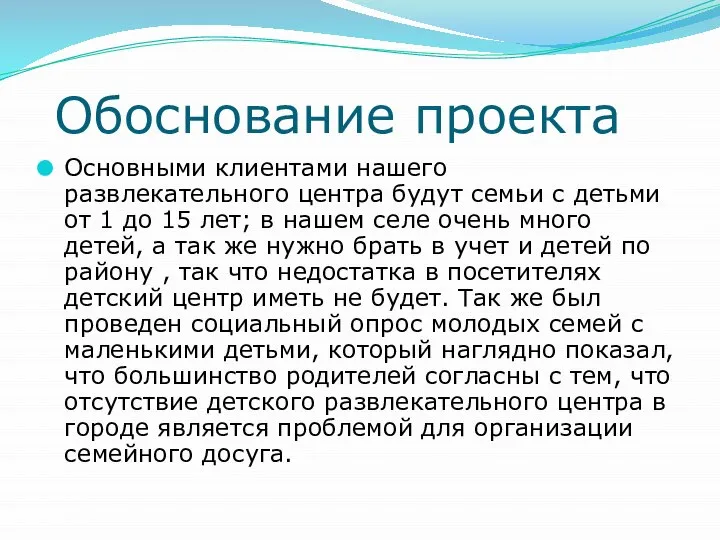 Обоснование проекта

Основными клиентами нашего развлекательного центра будут семьи с детьми от 1 до 15 лет; в нашем селе очень много детей, а так же нужно брать в учет и детей по району , так что недостатка в посетителях детский центр иметь не будет. Так же был проведен социальный опрос молодых семей с маленькими детьми, который наглядно показал, что большинство родителей согласны с тем, что отсутствие детского развлекательного центра в городе является проблемой для организации семейного досуга.